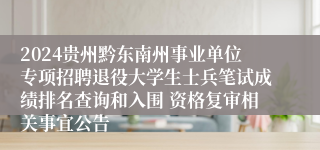 2024贵州黔东南州事业单位专项招聘退役大学生士兵笔试成绩排名查询和入围 资格复审相关事宜公告